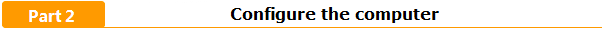 Part 2

Configure the computer